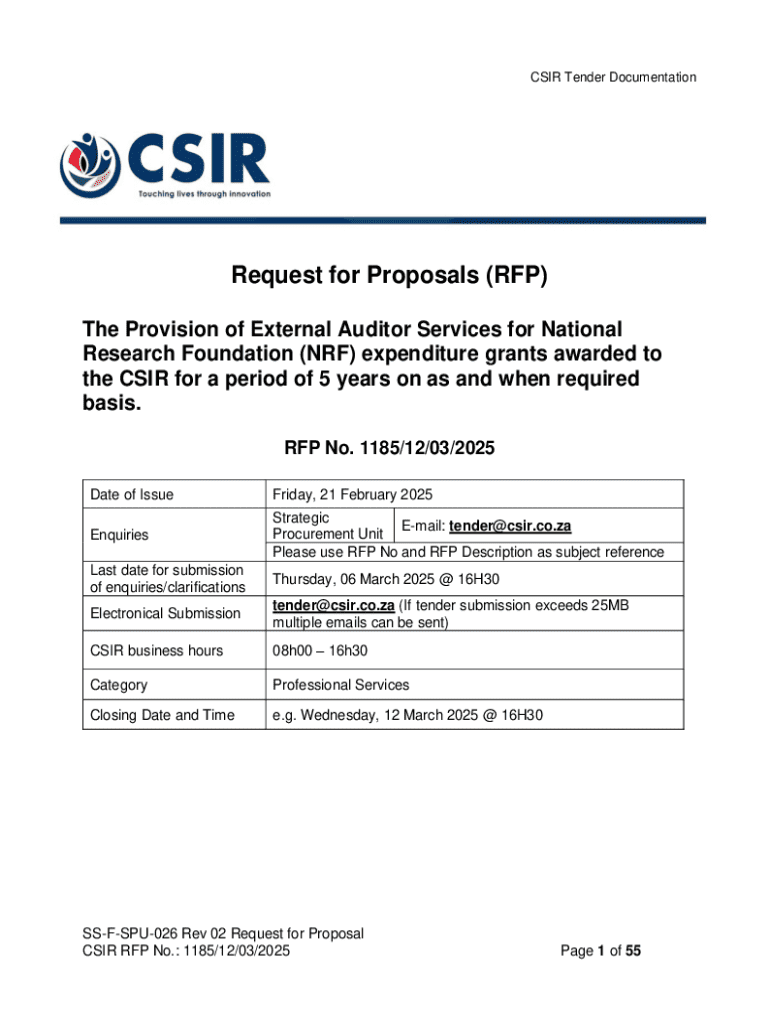 CSIR Tender Documentation

CSIR
Touching lives through innovation

Request for Proposals (RFP)

The Provision of External Auditor Services for National Research Foundation (NRF) expenditure grants awarded to the CSIR for a period of 5 years on as and when required basis.

RFP No. 1185/12/03/2025

| Date of Issue | Friday, 21 February 2025 |
|---|---|
| Enquiries | Strategic Procurement Unit E-mail: tender@csir.co.za Please use RFP No and RFP Description as subject reference |
| Last date for submission of enquiries/clarifications | Thursday, 06 March 2025 @ 16H30 |
| Electronical Submission | tender@csir.co.za (If tender submission exceeds 25MB multiple emails can be sent) |
| CSIR business hours | 08h00 – 16h30 |
| Category | Professional Services |
| Closing Date and Time | e.g. Wednesday, 12 March 2025 @ 16H30 |

SS-F-SPU-026 Rev 02 Request for Proposal
CSIR RFP No.: 1185/12/03/2025

Page 1 of 55